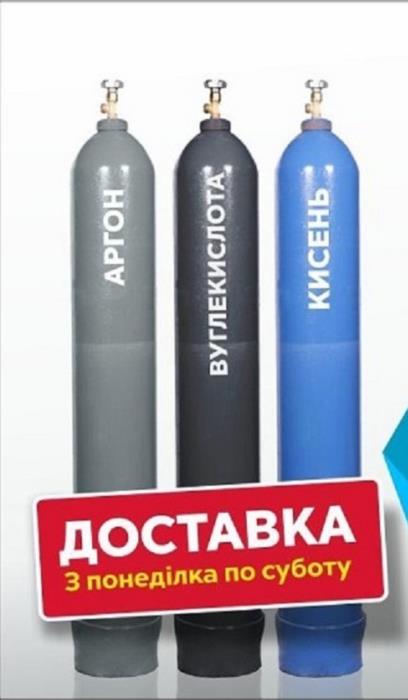 АРГОН
ВУГЛЕКИСЛОТА
КИСЕНЬ

ДОСТАВКА
З понеділка по суботу